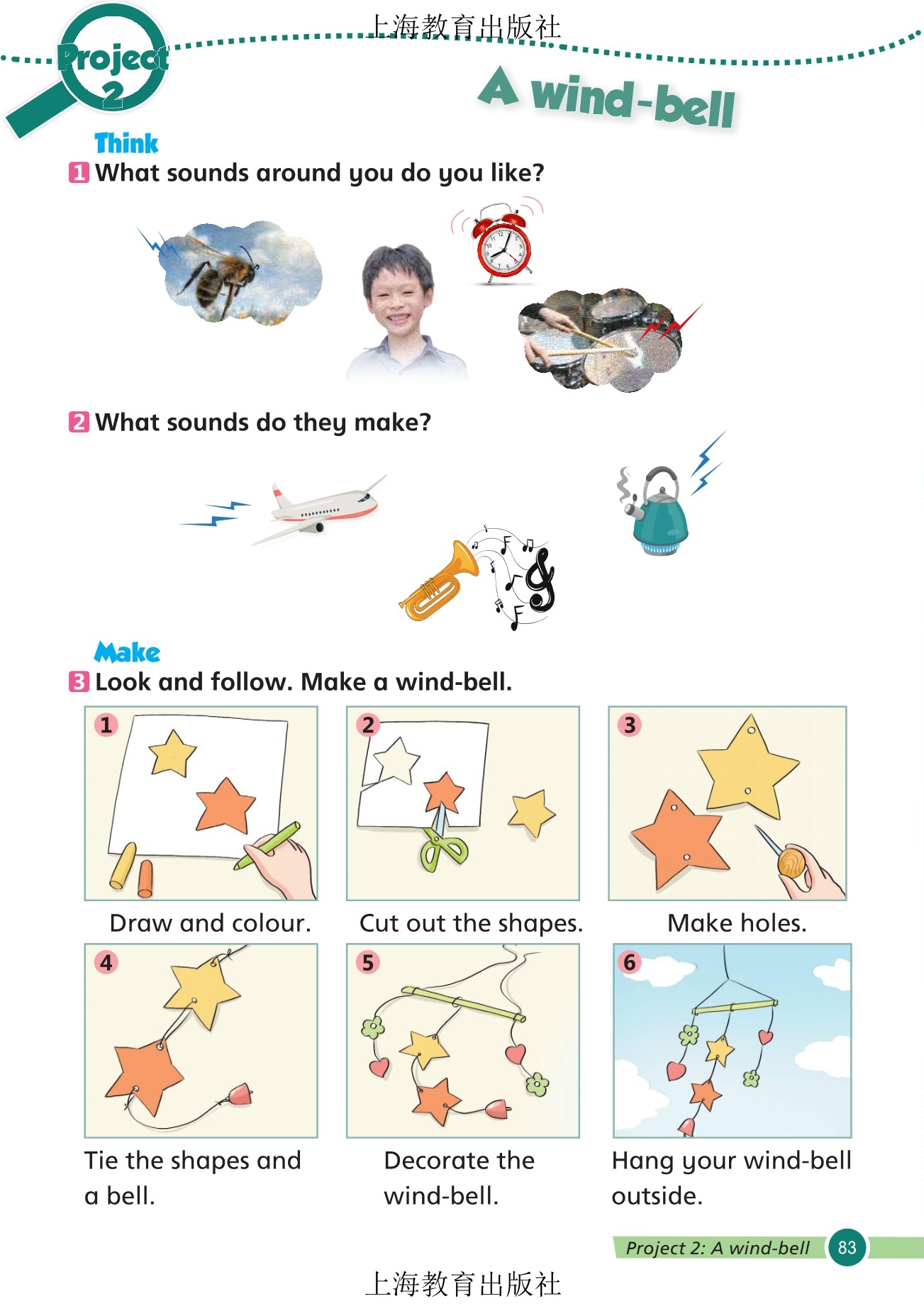 上海教育出版社

Project 2

A wind-bell

Think

1 What sounds around you do you like?

2 What sounds do they make?

Make

3 Look and follow. Make a wind-bell.

1 Draw and colour.

2 Cut out the shapes.

3 Make holes.

4 Tie the shapes and a bell.

5 Decorate the wind-bell.

6 Hang your wind-bell outside.

Project 2: A wind-bell 83

上海教育出版社